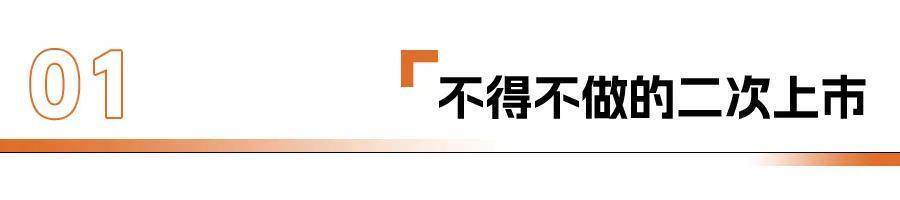 01

不得不做的二次上市